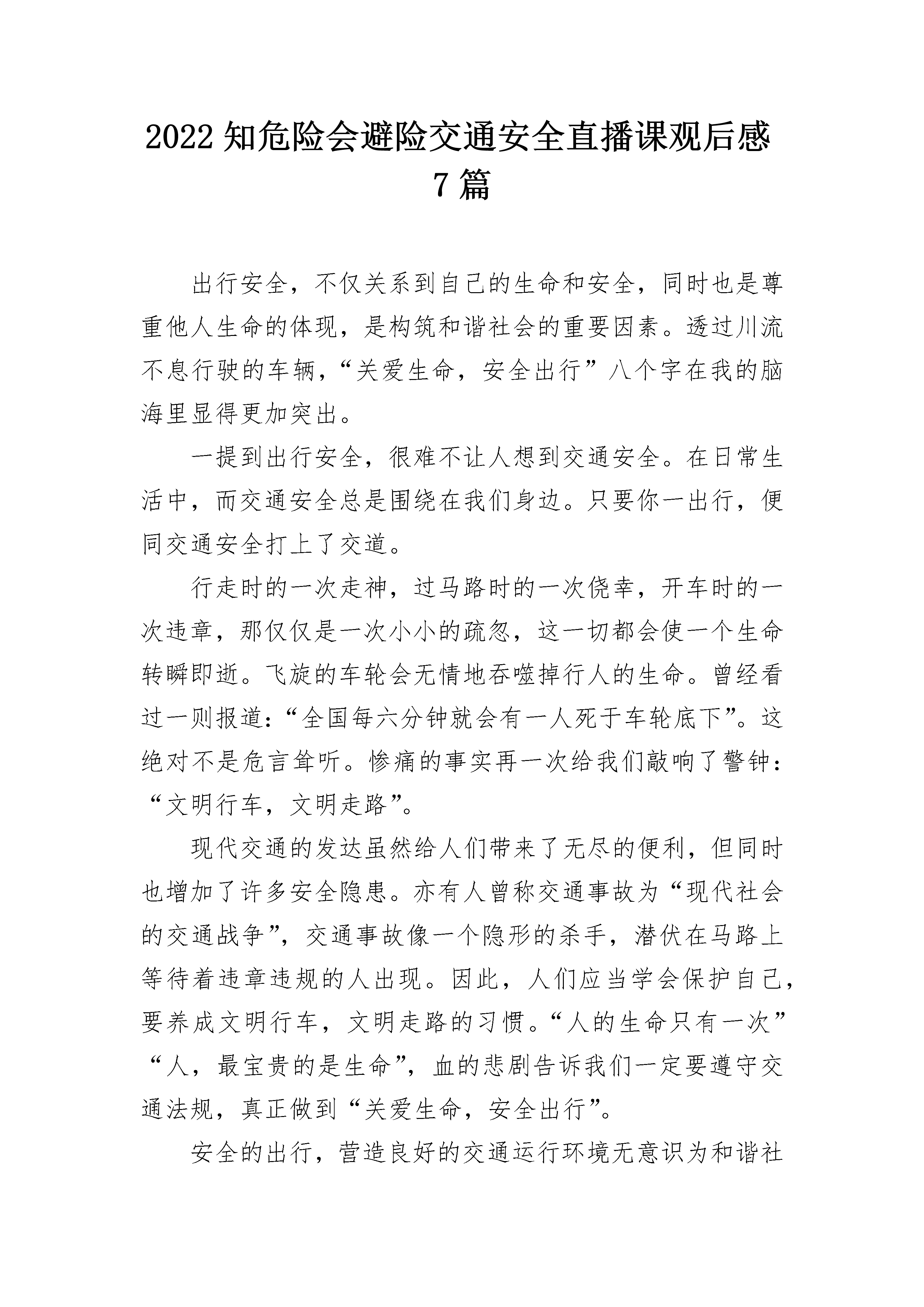 2022 知危险会避险交通安全直播课观后感 7 篇

出行安全，不仅关系到自己的生命和安全，同时也是尊重他人生命的体现，是构筑和谐社会的重要因素。透过川流不息行驶的车辆，“关爱生命，安全出行”八个字在我的脑海里显得更加突出。

一提到出行安全，很难不让人想到交通安全。在日常生活中，而交通安全总是围绕在我们身边。只要你一出行，便同交通安全打上了交道。

行走时的一次走神，过马路时的一次侥幸，开车时的一次违章，那仅仅是一次小小的疏忽，这一切都会使一个生命转瞬即逝。飞旋的车轮会无情地吞噬掉行人的生命。曾经看过一则报道：“全国每六分钟就会有一人死于车轮底下”。这绝对不是危言耸听。惨痛的事实再一次给我们敲响了警钟：“文明行车，文明走路”。

现代交通的发达虽然给人们带来了无尽的便利，但同时也增加了许多安全隐患。亦有人曾称交通事故为“现代社会的交通战争”，交通事故像一个隐形的杀手，潜伏在马路上等待着违章违规的人出现。因此，人们应当学会保护自己，要养成文明行车，文明走路的习惯。“人的生命只有一次”“人，最宝贵的是生命”，血的悲剧告诉我们一定要遵守交通法规，真正做到“关爱生命，安全出行”。

安全的出行，营造良好的交通运行环境无意识为和谐社